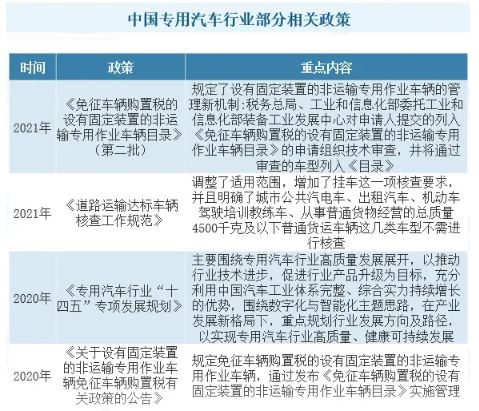 中国专用汽车行业部分相关政策

| 时间 | 政策 | 重点内容 |
|---|---|---|
| 2021年 | 《免征车辆购置税的设有固定装置的非运输专用作业车辆目录》（第二批） | 规定了设有固定装置的非运输专用作业车辆的管理新机制：税务总局、工业和信息化部委托工业和信息化部装备工业发展中心对申请人提交的列入《免征车辆购置税的设有固定装置的非运输专用作业车辆目录》的申请组织技术审查，并将通过审查的车型列入《目录》 |
| 2021年 | 《道路运输达标车辆核查工作规范》 | 调整了适用范围，增加了挂车这一项核查要求，并且明确了城市公共汽电车、出租汽车、机动车驾驶培训教练车、从事普通货物经营的总质量4500千克及以下普通货运车辆这几类车型不需进行核查 |
| 2020年 | 《专用汽车行业“十四五”专项发展规划》 | 主要围绕专用汽车行业高质量发展展开，以推动行业技术进步，促进行业产品升级为目标，充分利用中国汽车工业体系完整、综合实力持续增长的优势，围绕数字化与智能化主题思路，在产业发展新格局下，重点规划行业发展方向及路径，以实现专用汽车行业高质量、健康可持续发展 |
| 2020年 | 《关于设有固定装置的非运输专用作业车辆免征车辆购置税有关政策的公告》 | 规定免征车辆购置税的设有固定装置的非运输专用作业车辆，通过发布《免征车辆购置税的设有固定装置的非运输专用作业车辆目录》实施管理 |